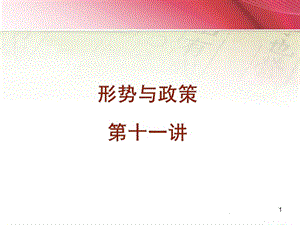 形势与政策

第十一讲

1